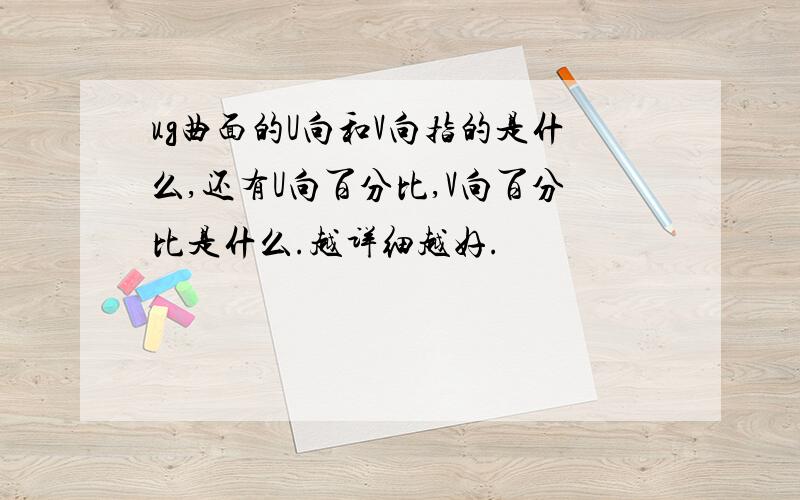 ug曲面的U向和V向指的是什么,还有U向百分比,V向百分比是什么.越详细越好.